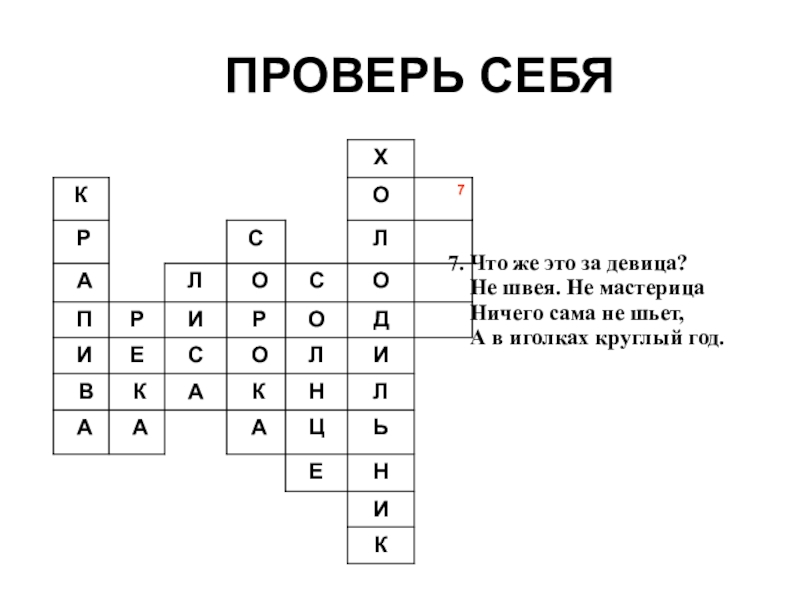 ПРОВЕРЬ СЕБЯ

Х
К О 7
Р С Л
А Л О С О
П Р И Р О Д
И Е С О Л И
В К А К Н Л
А А А Ц Ь
Е Н
И
К

7. Что же это за девица?
Не швея. Не мастерица
Ничего сама не шьет,
А в иголках круглый год.